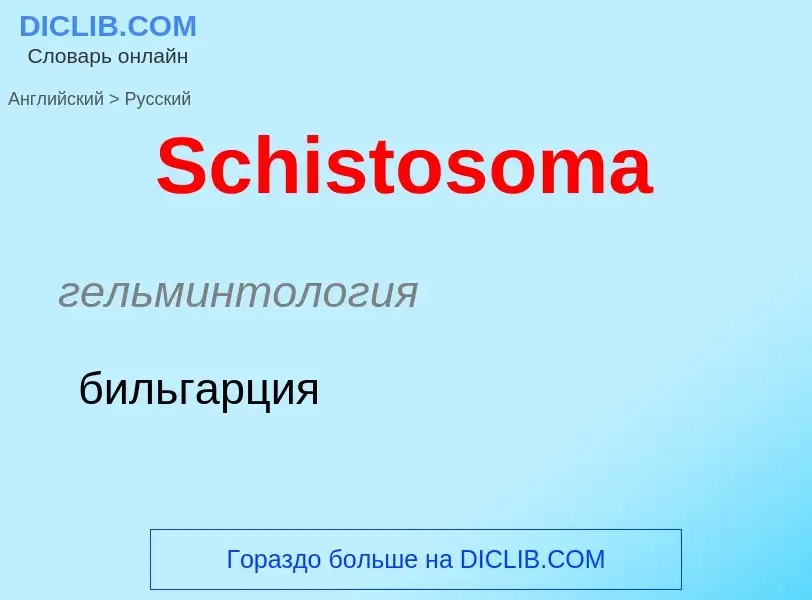 DICLIB.COM
Словарь онлайн

Английский > Русский

Schistosoma

гельминтология

бильгарция

Гораздо больше на DICLIB.COM